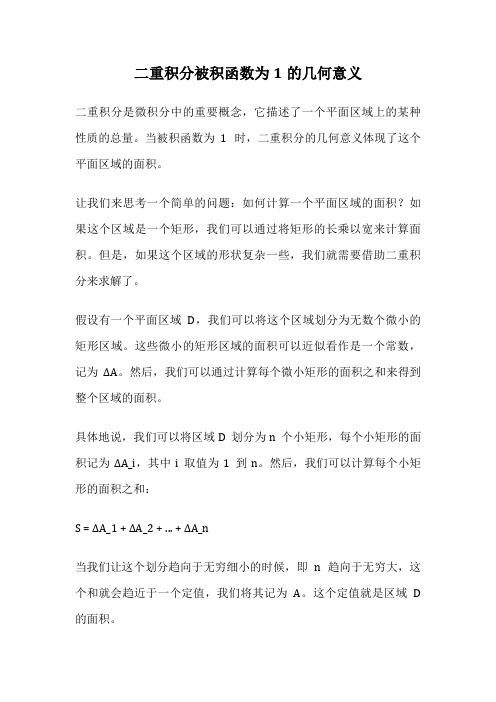 二重积分被积函数为 1 的几何意义

二重积分是微积分中的重要概念，它描述了一个平面区域上的某种性质的总量。当被积函数为 1 时，二重积分的几何意义体现了这个平面区域的面积。

让我们来思考一个简单的问题：如何计算一个平面区域的面积？如果这个区域是一个矩形，我们可以通过将矩形的长乘以宽来计算面积。但是，如果这个区域的形状复杂一些，我们就需要借助二重积分来求解了。

假设有一个平面区域 D，我们可以将这个区域划分为无数个微小的矩形区域。这些微小的矩形区域的面积可以近似看作是一个常数，记为 ΔA。然后，我们可以通过计算每个微小矩形的面积之和来得到整个区域的面积。

具体地说，我们可以将区域 D 划分为 n 个小矩形，每个小矩形的面积记为 ΔA_i，其中 i 取值为 1 到 n。然后，我们可以计算每个小矩形的面积之和：

S = ΔA_1 + ΔA_2 + ... + ΔA_n

当我们让这个划分趋向于无穷细小的时候，即 n 趋向于无穷大，这个和就会趋近于一个定值，我们将其记为 A。这个定值就是区域 D 的面积。